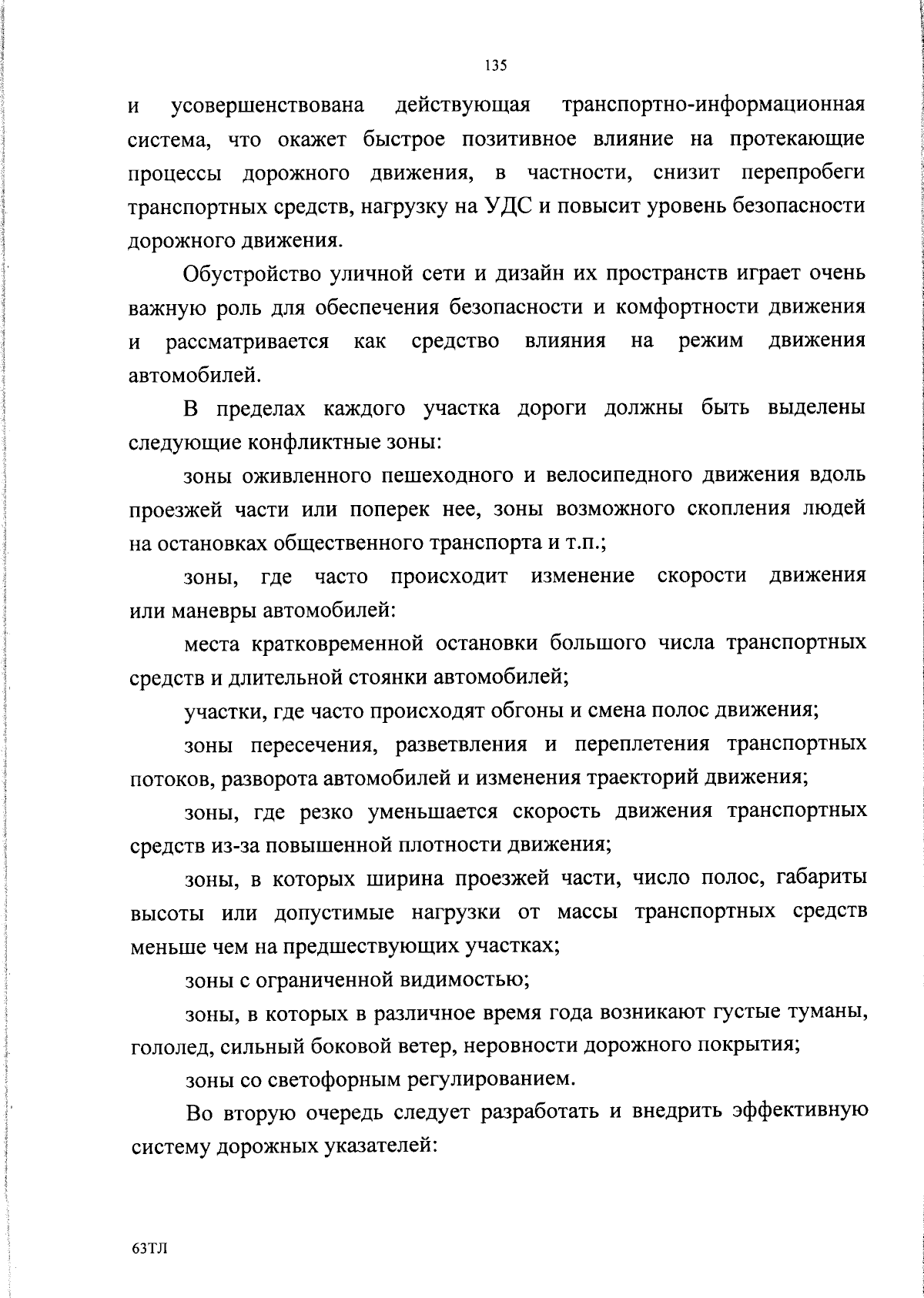 135

и усовершенствована действующая транспортно-информационная система, что окажет быстрое позитивное влияние на протекающие процессы дорожного движения, в частности, снизит перепробеги транспортных средств, нагрузку на УДС и повысит уровень безопасности дорожного движения.

Обустройство уличной сети и дизайн их пространств играет очень важную роль для обеспечения безопасности и комфортности движения и рассматривается как средство влияния на режим движения автомобилей.

В пределах каждого участка дороги должны быть выделены следующие конфликтные зоны:

зоны оживленного пешеходного и велосипедного движения вдоль проезжей части или поперек нее, зоны возможного скопления людей на остановках общественного транспорта и т.п.;

зоны, где часто происходит изменение скорости движения или маневры автомобилей:

места кратковременной остановки большого числа транспортных средств и длительной стоянки автомобилей;

участки, где часто происходят обгоны и смена полос движения;

зоны пересечения, разветвления и переплетения транспортных потоков, разворота автомобилей и изменения траекторий движения;

зоны, где резко уменьшается скорость движения транспортных средств из-за повышенной плотности движения;

зоны, в которых ширина проезжей части, число полос, габариты высоты или допустимые нагрузки от массы транспортных средств меньше чем на предшествующих участках;

зоны с ограниченной видимостью;

зоны, в которых в различное время года возникают густые туманы, гололед, сильный боковой ветер, неровности дорожного покрытия;

зоны со светофорным регулированием.

Во вторую очередь следует разработать и внедрить эффективную систему дорожных указателей:

63ТЛ